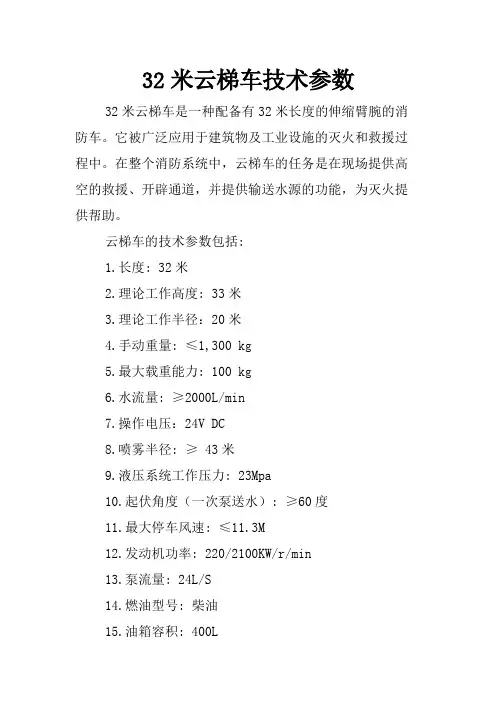 32 米云梯车技术参数

32 米云梯车是一种配备有 32 米长度的伸缩臂腕的消防车。它被广泛应用于建筑物及工业设施的灭火和救援过程中。在整个消防系统中，云梯车的任务是在现场提供高空的救援、开辟通道，并提供输送水源的功能，为灭火提供帮助。

云梯车的技术参数包括：

1.长度：32 米

2.理论工作高度：33 米

3.理论工作半径：20 米

4.手动重量：≤1,300 kg

5.最大载重能力：100 kg

6.水流量：≥2000L/min

7.操作电压：24V DC

8.喷雾半径：≥ 43 米

9.液压系统工作压力：23Mpa

10.起伏角度（一次泵送水）：≥60 度

11.最大停车风速：≤11.3M

12.发动机功率：220/2100KW/r/min

13.泵流量：24L/S

14.燃油型号：柴油

15.油箱容积：400L